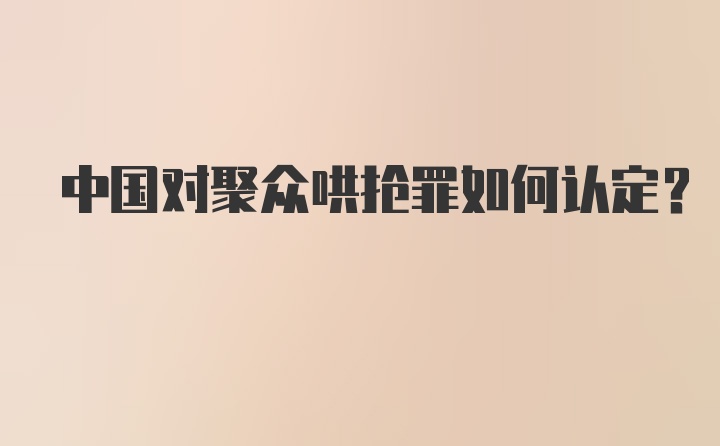 中国对聚众哄抢罪如何认定？